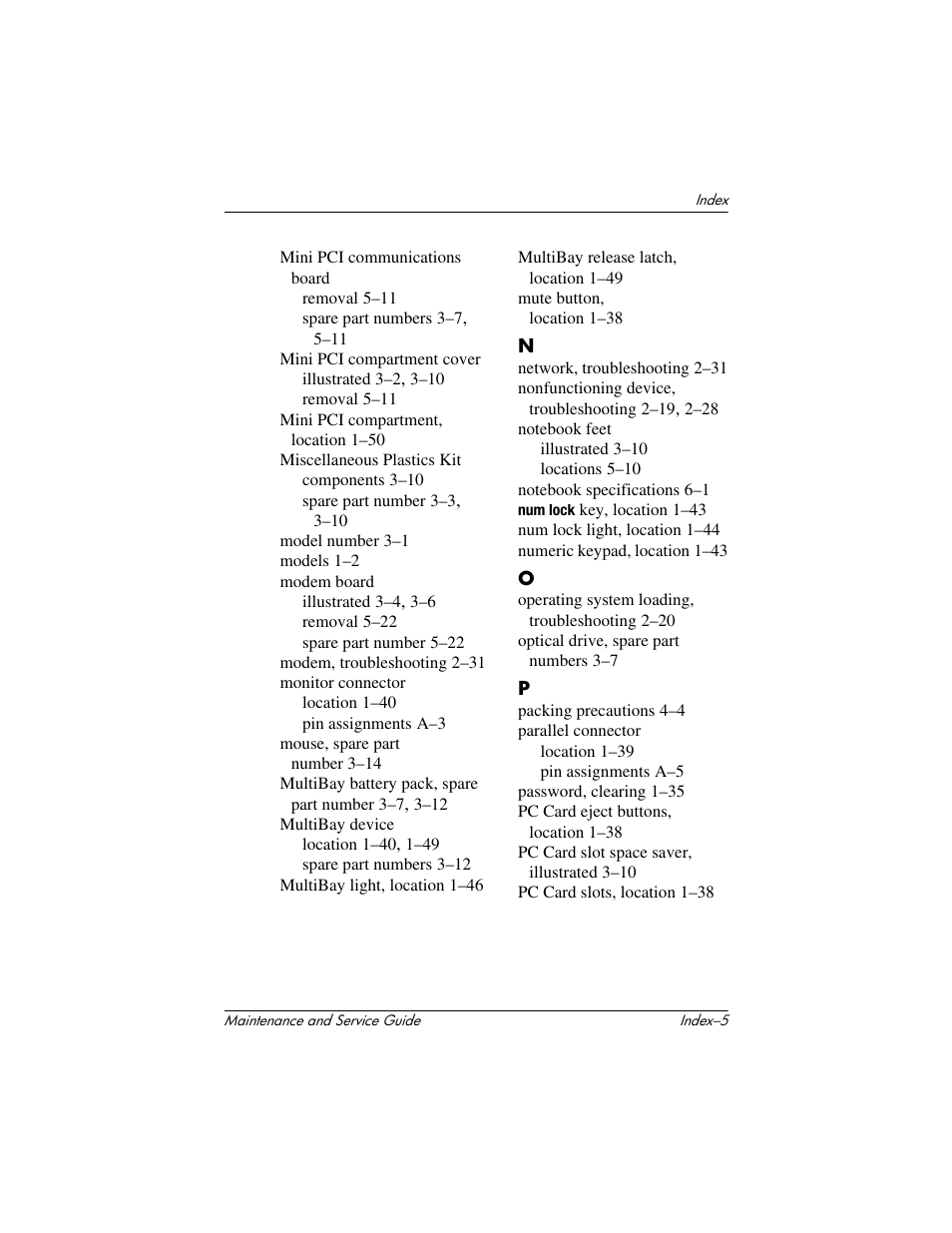 Index

Mini PCI communications board
removal 5–11
spare part numbers 3–7, 5–11
Mini PCI compartment cover
illustrated 3–2, 3–10
removal 5–11
Mini PCI compartment, location 1–50
Miscellaneous Plastics Kit
components 3–10
spare part number 3–3, 3–10
model number 3–1
models 1–2
modem board
illustrated 3–4, 3–6
removal 5–22
spare part number 5–22
modem, troubleshooting 2–31
monitor connector
location 1–40
pin assignments A–3
mouse, spare part number 3–14
MultiBay battery pack, spare part number 3–7, 3–12
MultiBay device
location 1–40, 1–49
spare part numbers 3–12
MultiBay light, location 1–46

MultiBay release latch, location 1–49
mute button, location 1–38

N
network, troubleshooting 2–31
nonfunctioning device, troubleshooting 2–19, 2–28
notebook feet
illustrated 3–10
locations 5–10
notebook specifications 6–1
num lock key, location 1–43
num lock light, location 1–44
numeric keypad, location 1–43

O
operating system loading, troubleshooting 2–20
optical drive, spare part numbers 3–7

P
packing precautions 4–4
parallel connector
location 1–39
pin assignments A–5
password, clearing 1–35
PC Card eject buttons, location 1–38
PC Card slot space saver, illustrated 3–10
PC Card slots, location 1–38

Maintenance and Service Guide Index–5